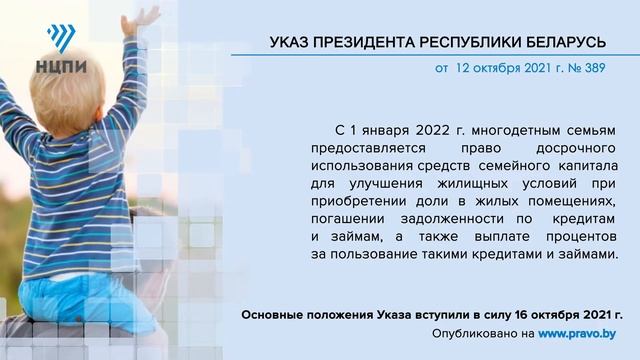 НЦПИ

УКАЗ ПРЕЗИДЕНТА РЕСПУБЛИКИ БЕЛАРУСЬ

от 12 октября 2021 г. № 389

С 1 января 2022 г. многодетным семьям предоставляется право досрочного использования средств семейного капитала для улучшения жилищных условий при приобретении доли в жилых помещениях, погашении задолженности по кредитам и займам, а также выплате процентов за пользование такими кредитами и займами.

Основные положения Указа вступили в силу 16 октября 2021 г.

Опубликовано на www.pravo.by